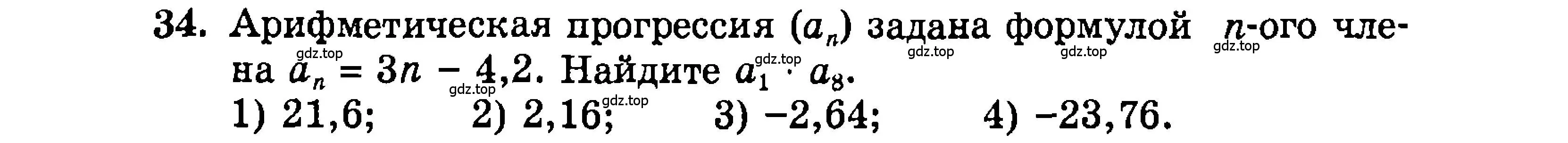 34. Арифметическая прогрессия $(a_n)$ задана формулой $n$-ого члена $a_n = 3n - 4,2$. Найдите $a_1 \cdot a_8$.

gdz.top gdz.top gdz.top gdz.top gdz.top gdz.top gdz.top

1) 21,6; 2) 2,16; 3) −2,64; 4) −23,76.